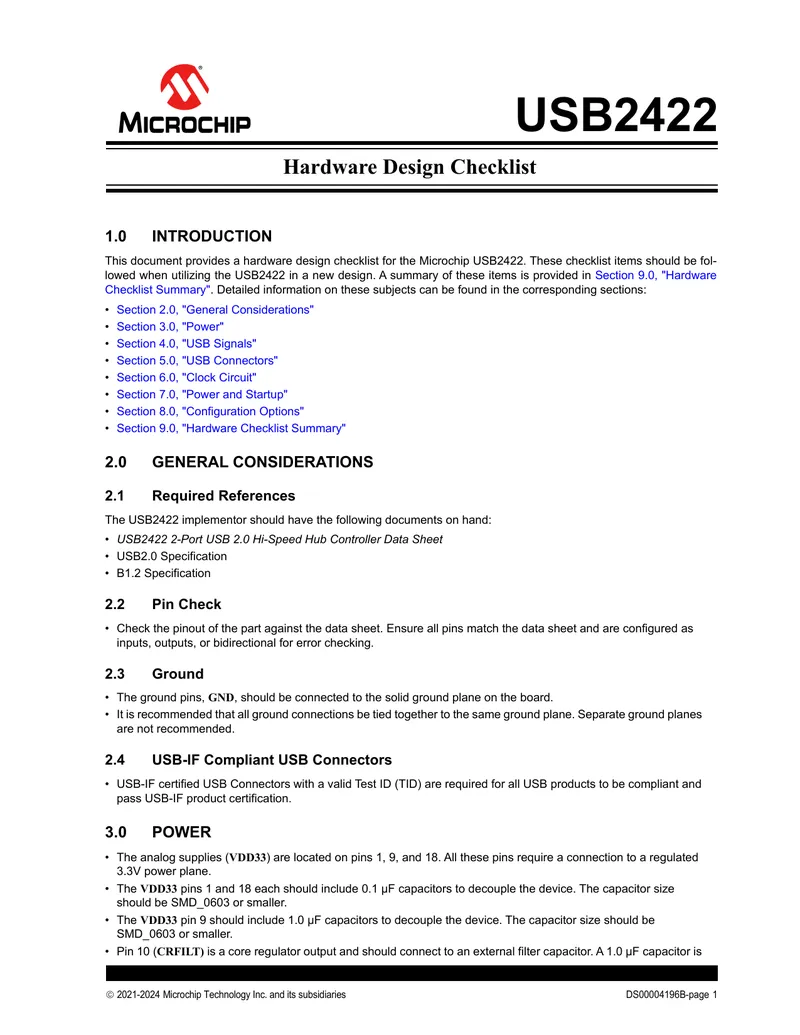 MICROCHIP

USB2422

Hardware Design Checklist

1.0 INTRODUCTION

This document provides a hardware design checklist for the Microchip USB2422. These checklist items should be followed when utilizing the USB2422 in a new design. A summary of these items is provided in Section 9.0, "Hardware Checklist Summary". Detailed information on these subjects can be found in the corresponding sections:

• Section 2.0, "General Considerations"
• Section 3.0, "Power"
• Section 4.0, "USB Signals"
• Section 5.0, "USB Connectors"
• Section 6.0, "Clock Circuit"
• Section 7.0, "Power and Startup"
• Section 8.0, "Configuration Options"
• Section 9.0, "Hardware Checklist Summary"

2.0 GENERAL CONSIDERATIONS

2.1 Required References

The USB2422 implementor should have the following documents on hand:

• USB2422 2-Port USB 2.0 Hi-Speed Hub Controller Data Sheet
• USB2.0 Specification
• B1.2 Specification

2.2 Pin Check

• Check the pinout of the part against the data sheet. Ensure all pins match the data sheet and are configured as inputs, outputs, or bidirectional for error checking.

2.3 Ground

• The ground pins, GND, should be connected to the solid ground plane on the board.
• It is recommended that all ground connections be tied together to the same ground plane. Separate ground planes are not recommended.

2.4 USB-IF Compliant USB Connectors

• USB-IF certified USB Connectors with a valid Test ID (TID) are required for all USB products to be compliant and pass USB-IF product certification.

3.0 POWER

• The analog supplies (VDD33) are located on pins 1, 9, and 18. All these pins require a connection to a regulated 3.3V power plane.
• The VDD33 pins 1 and 18 each should include 0.1 µF capacitors to decouple the device. The capacitor size should be SMD_0603 or smaller.
• The VDD33 pin 9 should include 1.0 µF capacitors to decouple the device. The capacitor size should be SMD_0603 or smaller.
• Pin 10 (CRFILT) is a core regulator output and should connect to an external filter capacitor. A 1.0 µF capacitor is

© 2021-2024 Microchip Technology Inc. and its subsidiaries DS00004196B-page 1